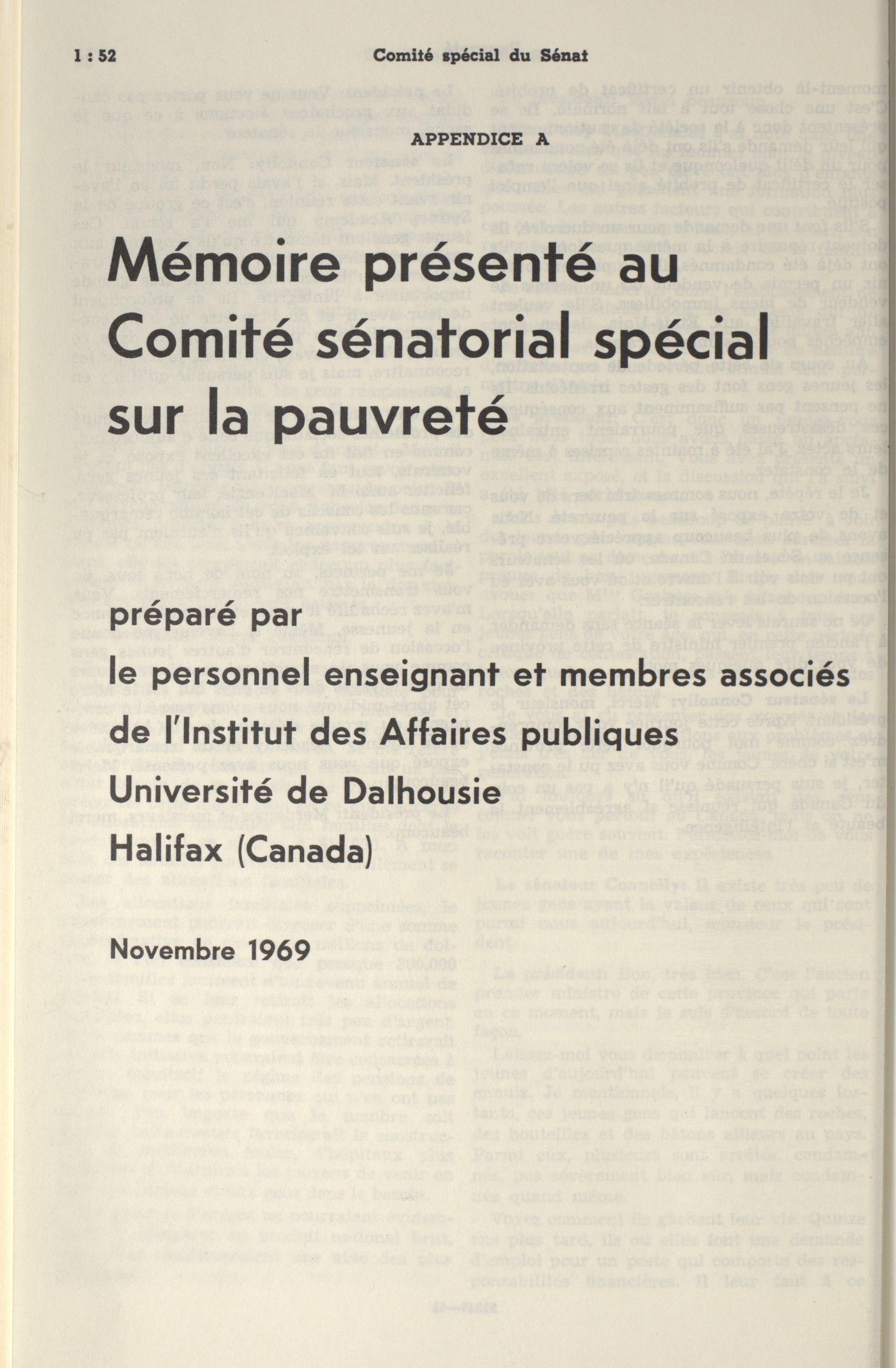 1 : 52 Comité spécial du Sénat

APPENDICE A

Mémoire présenté au Comité sénatorial spécial sur la pauvreté

préparé par
le personnel enseignant et membres associés de l'Institut des Affaires publiques
Université de Dalhousie
Halifax (Canada)

Novembre 1969